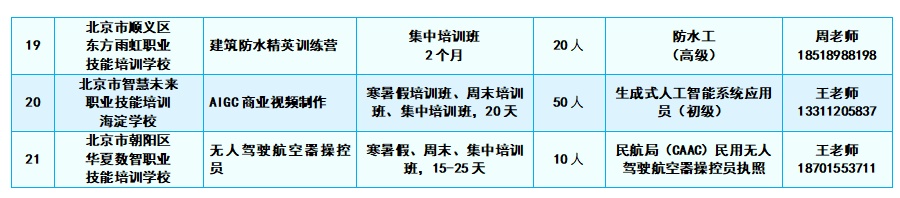 | 19 | 北京市顺义区东方雨虹职业技能培训学校 | 建筑防水精英训练营 | 集中培训班 2个月 | 20人 | 防水工（高级） | 周老师 18518988198 |
|---|---|---|---|---|---|---|
| 20 | 北京市智慧未来职业技能培训海淀学校 | AIGC商业视频制作 | 寒暑假培训班、周末培训班、集中培训班，20天 | 50人 | 生成式人工智能系统应用员（初级） | 王老师 13311205837 |
| 21 | 北京市朝阳区华夏数智职业技能培训学校 | 无人驾驶航空器操控员 | 寒暑假、周末、集中培训班，15-25天 | 10人 | 民航局（CAAC）民用无人驾驶航空器操控员执照 | 王老师 18701553711 |